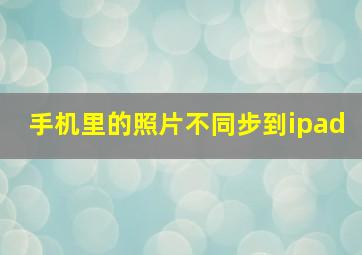 手机里的照片不同步到ipad